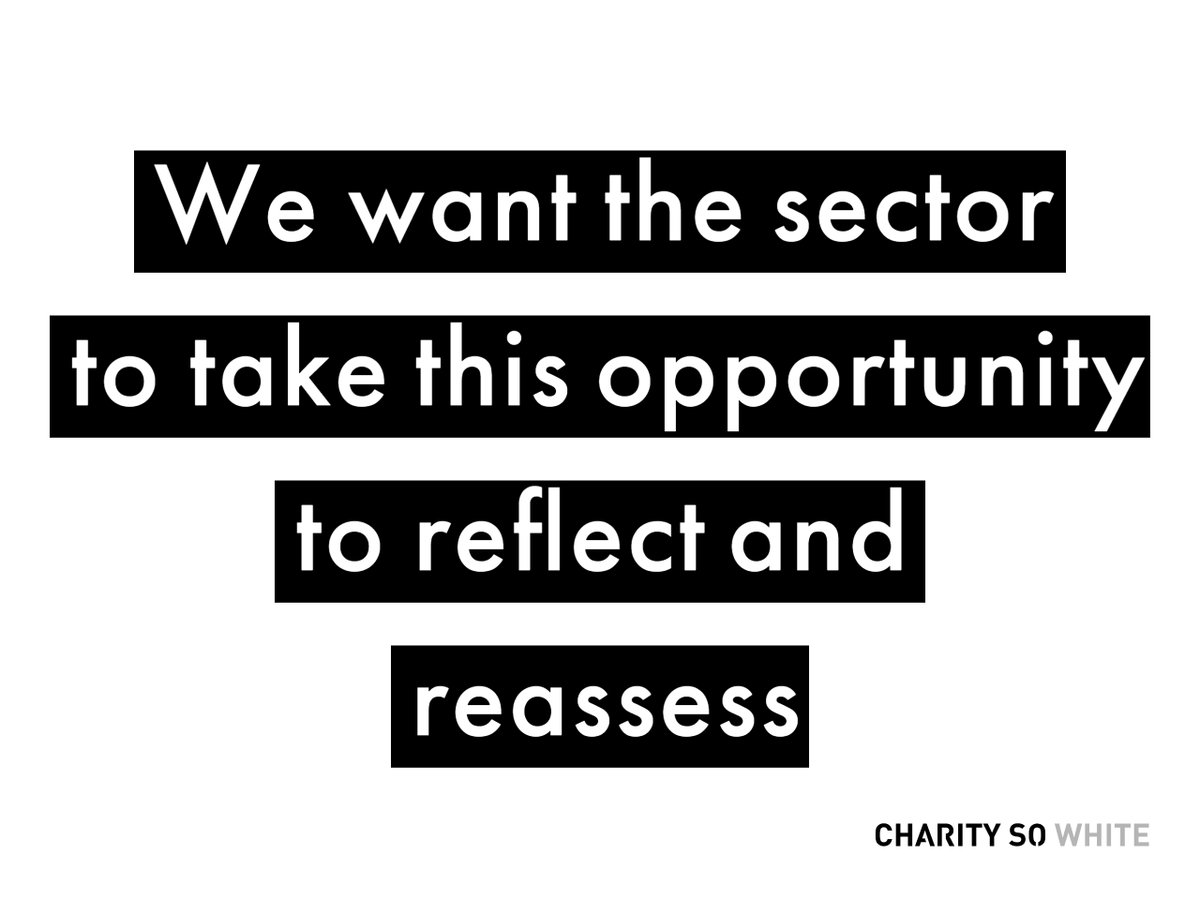 We want the sector to take this opportunity to reflect and reassess

CHARITY SO WHITE